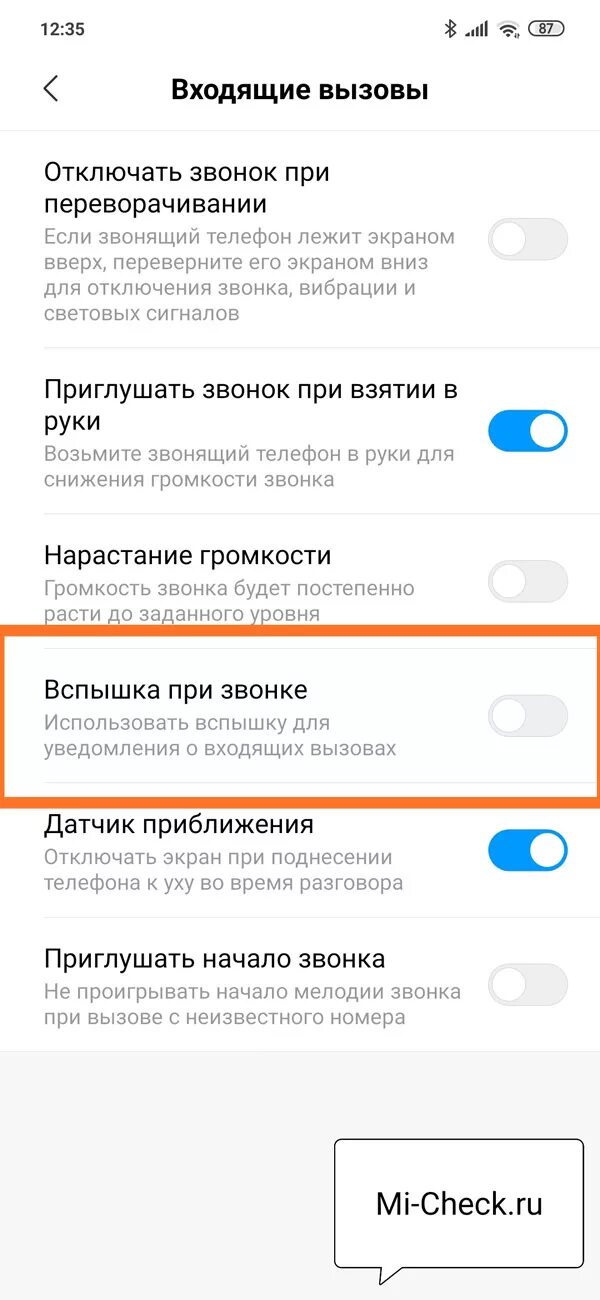 12:35

87

Входящие вызовы

Отключать звонок при переворачивании
Если звонящий телефон лежит экраном вверх, переверните его экраном вниз для отключения звонка, вибрации и световых сигналов

Приглушать звонок при взятии в руки
Возьмите звонящий телефон в руки для снижения громкости звонка

Нарастание громкости
Громкость звонка будет постепенно расти до заданного уровня

Вспышка при звонке
Использовать вспышку для уведомления о входящих вызовах

Датчик приближения
Отключать экран при поднесении телефона к уху во время разговора

Приглушать начало звонка
Не проигрывать начало мелодии звонка при вызове с неизвестного номера

Mi-Check.ru